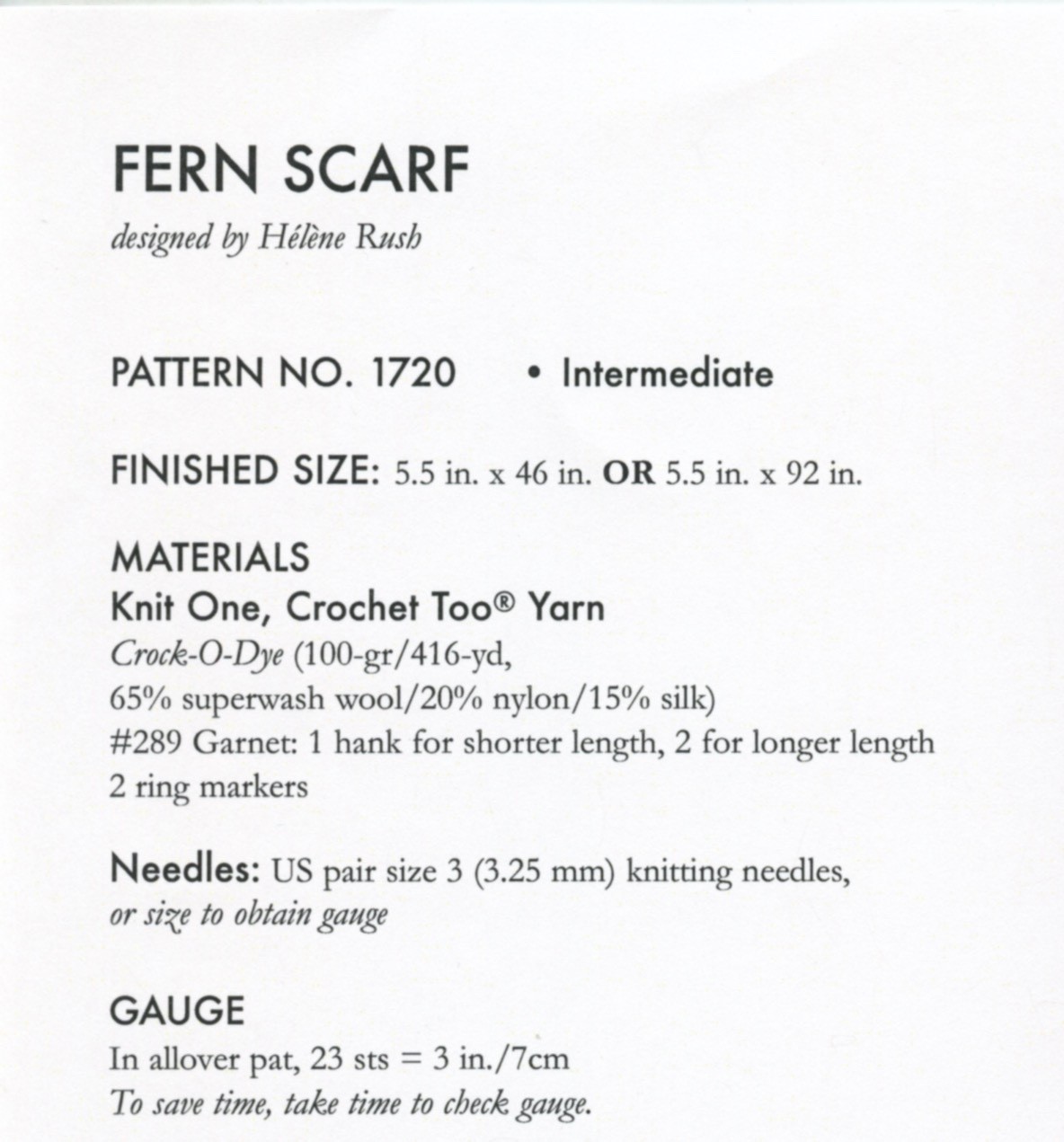 FERN SCARF
designed by Hélène Rush

PATTERN NO. 1720 • Intermediate

FINISHED SIZE: 5.5 in. x 46 in. OR 5.5 in. x 92 in.

MATERIALS
Knit One, Crochet Too® Yarn
Crock-O-Dye (100-gr/416-yd, 65% superwash wool/20% nylon/15% silk)
#289 Garnet: 1 hank for shorter length, 2 for longer length
2 ring markers

Needles: US pair size 3 (3.25 mm) knitting needles, or size to obtain gauge

GAUGE
In allover pat, 23 sts = 3 in./7cm
To save time, take time to check gauge.